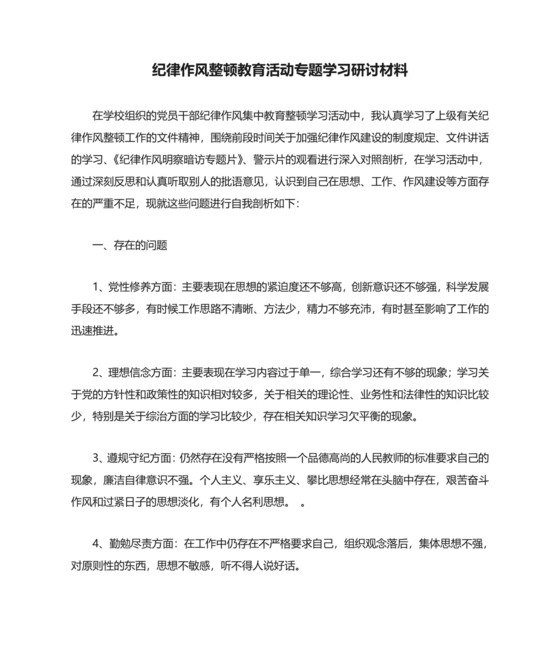 纪律作风整顿教育活动专题学习研讨材料

在学校组织的党员干部纪律作风集中教育整顿学习活动中，我认真学习了上级有关纪律作风整顿工作的文件精神，围绕前段时间关于加强纪律作风建设的制度规定、文件讲话的学习、《纪律作风明察暗访专题片》、警示片的观看进行深入对照剖析，在学习活动中，通过深刻反思和认真听取别人的批语意见，认识到自己在思想、工作、作风建设等方面存在的严重不足，现就这些问题进行自我剖析如下：

一、存在的问题

1、党性修养方面：主要表现在思想的紧迫度还不够高，创新意识还不够强，科学发展手段还不够多，有时候工作思路不清晰、方法少，精力不够充沛，有时甚至影响了工作的迅速推进。

2、理想信念方面：主要表现在学习内容过于单一，综合学习还有不够的现象；学习关于党的方针性和政策性的知识相对较多，关于相关的理论性、业务性和法律性的知识比较少，特别是关于综治方面的学习比较少，存在相关知识学习欠平衡的现象。

3、遵规守纪方面：仍然存在没有严格按照一个品德高尚的人民教师的标准要求自己的现象，廉洁自律意识不强。个人主义、享乐主义、攀比思想经常在头脑中存在，艰苦奋斗作风和过紧日子的思想淡化，有个人名利思想。 。

4、勤勉尽责方面：在工作中仍存在不严格要求自己，组织观念落后，集体思想不强，对原则性的东西，思想不敏感，听不得人说好话。